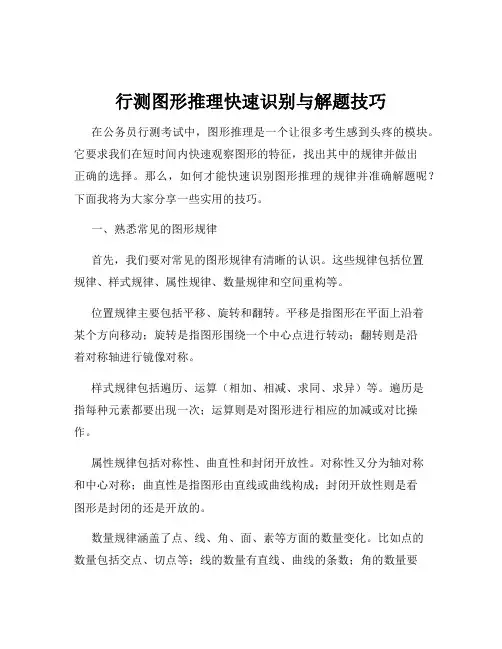 行测图形推理快速识别与解题技巧

在公务员行测考试中，图形推理是一个让很多考生感到头疼的模块。它要求我们在短时间内快速观察图形的特征，找出其中的规律并做出正确的选择。那么，如何才能快速识别图形推理的规律并准确解题呢？下面我将为大家分享一些实用的技巧。

一、熟悉常见的图形规律

首先，我们要对常见的图形规律有清晰的认识。这些规律包括位置规律、样式规律、属性规律、数量规律和空间重构等。

位置规律主要包括平移、旋转和翻转。平移是指图形在平面上沿着某个方向移动；旋转是指图形围绕一个中心点进行转动；翻转则是沿着对称轴进行镜像对称。

样式规律包括遍历、运算（相加、相减、求同、求异）等。遍历是指每种元素都要出现一次；运算则是对图形进行相应的加减或对比操作。

属性规律包括对称性、曲直性和封闭开放性。对称性又分为轴对称和中心对称；曲直性是指图形由直线或曲线构成；封闭开放性则是看图形是封闭的还是开放的。

数量规律涵盖了点、线、角、面、素等方面的数量变化。比如点的数量包括交点、切点等；线的数量有直线、曲线的条数；角的数量要